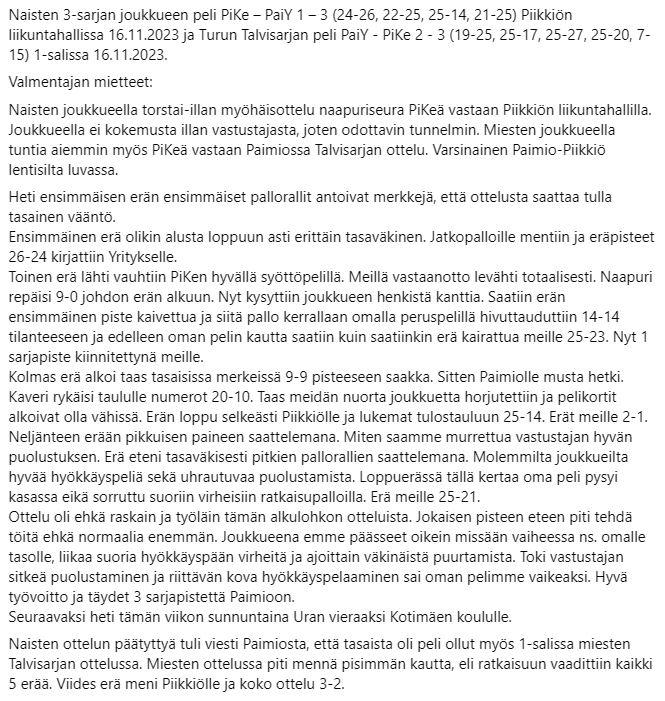 Naisten 3-sarjan joukkueen peli PiKe – PaiY 1 – 3 (24-26, 22-25, 25-14, 21-25) Piikkiön liikuntahallissa 16.11.2023 ja Turun Talvisarjan peli PaiY - PiKe 2 - 3 (19-25, 25-17, 25-27, 25-20, 7-15) 1-salissa 16.11.2023.

Valmentajan mietteet:

Naisten joukkueella torstai-illan myöhäisottelu naapuriseura PiKeä vastaan Piikkiön liikuntahallilla. Joukkueella ei kokemusta illan vastustajasta, joten odottavin tunnelmin. Miesten joukkueella tuntia aiemmin myös PiKeä vastaan Paimiossa Talvisarjan ottelu. Varsinainen Paimio-Piikkiö lentisilta luvassa.

Heti ensimmäisen erän ensimmäiset pallorallit antoivat merkkejä, että ottelusta saattaa tulla tasainen vääntö.
Ensimmäinen erä olikin alusta loppuun asti erittäin tasaväkinen. Jatkopalloille mentiin ja eräpisteet 26-24 kirjattiin Yritykselle.
Toinen erä lähti vauhtiin PiKen hyvällä syöttöpelillä. Meillä vastaanotto levähti totaalisesti. Naapuri repäisi 9-0 johdon erän alkuun. Nyt kysyttiin joukkueen henkistä kanttia. Saatiin erän ensimmäinen piste kaivettua ja siitä pallo kerrallaan omalla peruspelillä hivuttauduttiin 14-14 tilanteeseen ja edelleen oman pelin kautta saatiin kuin saatiinkin erä kairattua meille 25-23. Nyt 1 sarjapiste kiinnitettynä meille.
Kolmas erä alkoi taas tasaisissa merkeissä 9-9 pisteeseen saakka. Sitten Paimiolle musta hetki. Kaveri rykäisi taululle numerot 20-10. Taas meidän nuorta joukkuetta horjutettiin ja pelikortit alkoivat olla vähissä. Erän loppu selkeästi Piikkiölle ja lukemat tulostauluun 25-14. Erät meille 2-1.
Neljänteen erään pikkuisen paineen saattelemana. Miten saamme murrettua vastustajan hyvän puolustuksen. Erä eteni tasaväkisesti pitkien pallorallien saattelemana. Molemmilta joukkueilta hyvää hyökkäyspeliä sekä uhrautuvaa puolustamista. Loppuerässä tällä kertaa oma peli pysyi kasassa eikä sorruttu suoriin virheisiin ratkaisupalloilla. Erä meille 25-21.
Ottelu oli ehkä raskain ja työläin tämän alkulohkon otteluista. Jokaisen pisteen eteen piti tehdä töitä ehkä normaalia enemmän. Joukkueena emme päässeet oikein missään vaiheessa ns. omalle tasolle, liikaa suoria hyökkäyspään virheitä ja ajoittain väkinäistä puurtamista. Toki vastustajan sitkeä puolustaminen ja riittävän kova hyökkäyspelaaminen sai oman pelimme vaikeaksi. Hyvä työvoitto ja täydet 3 sarjapistettä Paimioon.
Seuraavaksi heti tämän viikon sunnuntaina Uran vieraaksi Kotimäen koululle.

Naisten ottelun päätyttyä tuli viesti Paimiosta, että tasaista oli peli ollut myös 1-salissa miesten Talvisarjan ottelussa. Miesten ottelussa piti mennä pisimmän kautta, eli ratkaisuun vaadittiin kaikki 5 erää. Viides erä meni Piikkiölle ja koko ottelu 3-2.